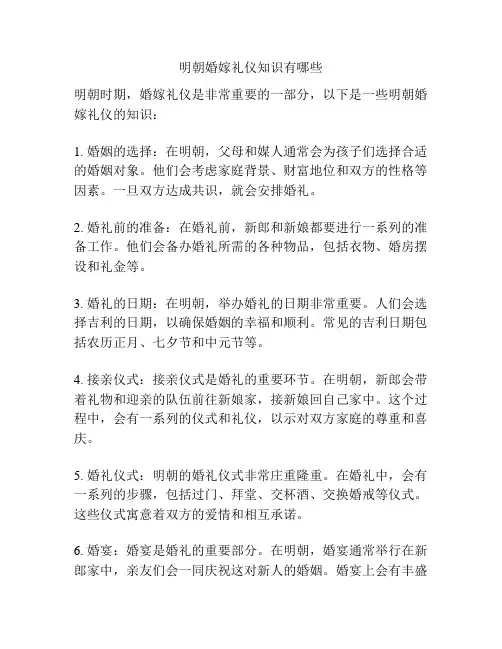 明朝婚嫁礼仪知识有哪些

明朝时期，婚嫁礼仪是非常重要的一部分，以下是一些明朝婚嫁礼仪的知识：

1. 婚姻的选择：在明朝，父母和媒人通常会为孩子们选择合适的婚姻对象。他们会考虑家庭背景、财富地位和双方的性格等因素。一旦双方达成共识，就会安排婚礼。

2. 婚礼前的准备：在婚礼前，新郎和新娘都要进行一系列的准备工作。他们会备办婚礼所需的各种物品，包括衣物、婚房摆设和礼金等。

3. 婚礼的日期：在明朝，举办婚礼的日期非常重要。人们会选择吉利的日期，以确保婚姻的幸福和顺利。常见的吉利日期包括农历正月、七夕节和中元节等。

4. 接亲仪式：接亲仪式是婚礼的重要环节。在明朝，新郎会带着礼物和迎亲的队伍前往新娘家，接新娘回自己家中。这个过程中，会有一系列的仪式和礼仪，以示对双方家庭的尊重和喜庆。

5. 婚礼仪式：明朝的婚礼仪式非常庄重隆重。在婚礼中，会有一系列的步骤，包括过门、拜堂、交杯酒、交换婚戒等仪式。这些仪式寓意着双方的爱情和相互承诺。

6. 婚宴：婚宴是婚礼的重要部分。在明朝，婚宴通常举行在新郎家中，亲友们会一同庆祝这对新人的婚姻。婚宴上会有丰盛